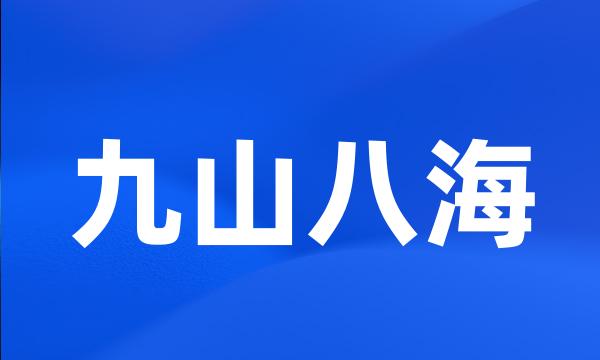 九山八海